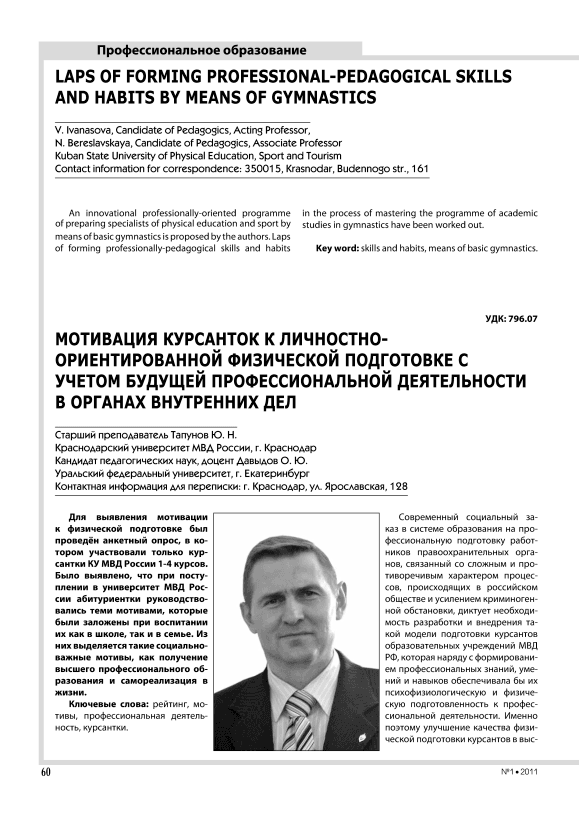 Профессиональное образование

LAPS OF FORMING PROFESSIONAL-PEDAGOGICAL SKILLS AND HABITS BY MEANS OF GYMNASTICS

V. Ivanasova, Candidate of Pedagogics, Acting Professor,
N. Bereslavskaya, Candidate of Pedagogics, Associate Professor
Kuban State University of Physical Education, Sport and Tourism
Contact information for correspondence: 350015, Krasnodar, Budennogo str., 161

An innovational professionally-oriented programme of preparing specialists of physical education and sport by means of basic gymnastics is proposed by the authors. Laps of forming professionally-pedagogical skills and habits in the process of mastering the programme of academic studies in gymnastics have been worked out.

Key word: skills and habits, means of basic gymnastics.

УДК: 796.07

МОТИВАЦИЯ КУРСАНТОК К ЛИЧНОСТНО-ОРИЕНТИРОВАННОЙ ФИЗИЧЕСКОЙ ПОДГОТОВКЕ С УЧЕТОМ БУДУЩЕЙ ПРОФЕССИОНАЛЬНОЙ ДЕЯТЕЛЬНОСТИ В ОРГАНАХ ВНУТРЕННИХ ДЕЛ

Старший преподаватель Тапунов Ю. Н.
Краснодарский университет МВД России, г. Краснодар
Кандидат педагогических наук, доцент Давыдов О. Ю.
Уральский федеральный университет, г. Екатеринбург
Контактная информация для переписки: г. Краснодар, ул. Ярославская, 128

Для выявления мотивации к физической подготовке был проведён анкетный опрос, в котором участвовали только курсантки КУ МВД России 1-4 курсов. Было выявлено, что при поступлении в университет МВД России абитуриентки руководствовались теми мотивами, которые были заложены при воспитании их как в школе, так и в семье. Из них выделяется такие социально-важные мотивы, как получение высшего профессионального образования и самореализация в жизни.

Ключевые слова: рейтинг, мотивы, профессиональная деятельность, курсантки.

Современный социальный заказ в системе образования на профессиональную подготовку работников правоохранительных органов, связанный со сложным и противоречивым характером процессов, происходящих в российском обществе и усилением криминогенной обстановки, диктует необходимость разработки и внедрения такой модели подготовки курсантов образовательных учреждений МВД РФ, которая наряду с формированием профессиональных знаний, умений и навыков обеспечивала бы их психофизиологическую и физическую подготовленность к профессиональной деятельности. Именно поэтому улучшение качества физической подготовки курсантов в выс-

60

№1 • 2011